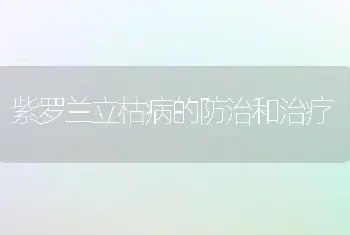 紫罗兰立枯病的防治和治疗